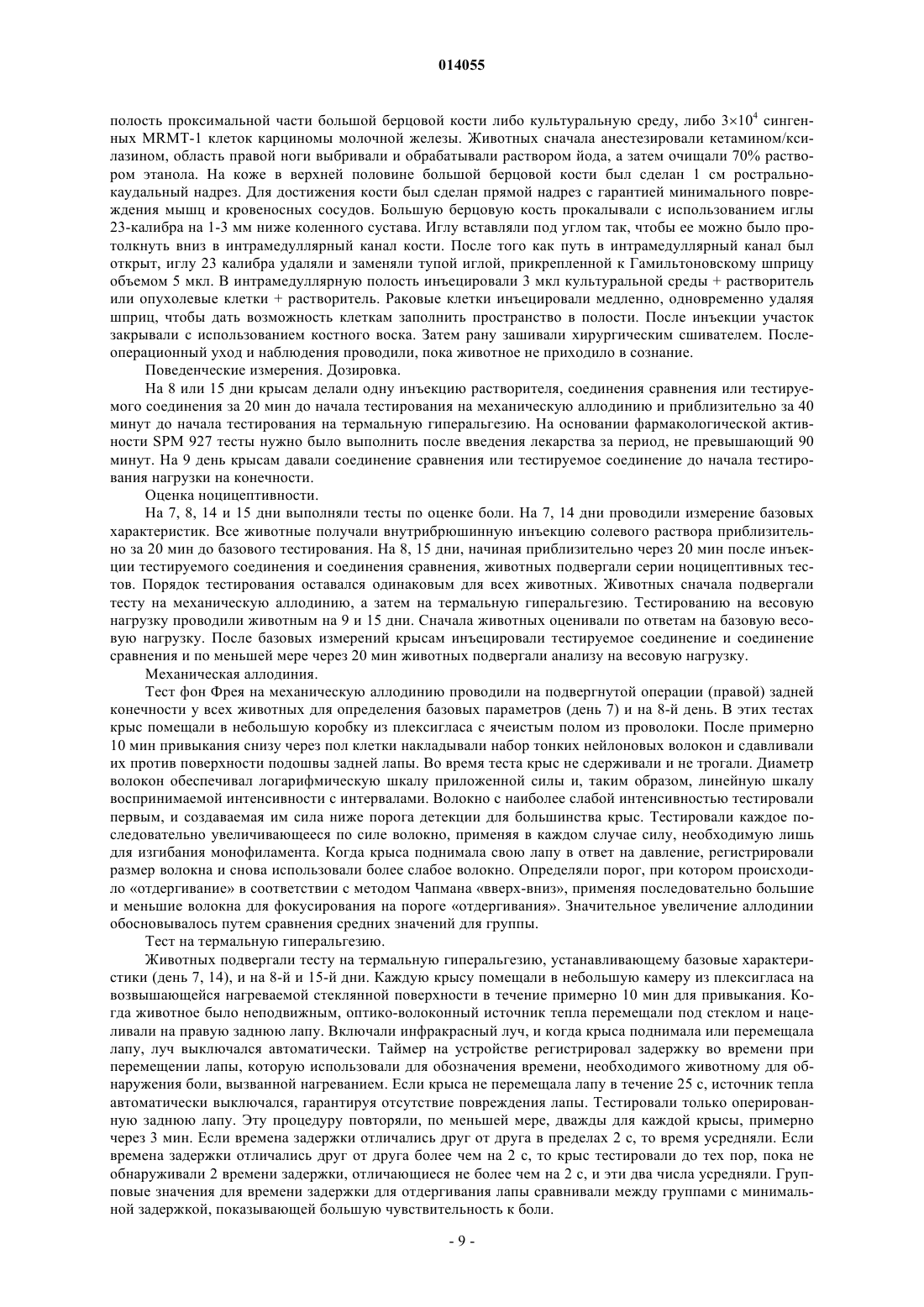 014055

полость проксимальной части большой берцовой кости либо культуральную среду, либо $3\times10^4$ сингенных MRMT-1 клеток карциномы молочной железы. Животных сначала анестезировали кетамином/ксилазином, область правой ноги выбривали и обрабатывали раствором йода, а затем очищали 70% раствором этанола. На коже в верхней половине большой берцовой кости был сделан 1 см рострально-каудальный надрез. Для достижения кости был сделан прямой надрез с гарантией минимального повреждения мышц и кровеносных сосудов. Большую берцовую кость прокалывали с использованием иглы 23-калибра на 1-3 мм ниже коленного сустава. Иглу вставляли под углом так, чтобы ее можно было протолкнуть вниз в интрамедуллярный канал кости. После того как путь в интрамедуллярный канал был открыт, иглу 23 калибра удаляли и заменяли тупой иглой, прикрепленной к Гамильтоновскому шприцу объемом 5 мкл. В интрамедуллярную полость инъецировали 3 мкл культуральной среды + растворитель или опухолевые клетки + растворитель. Раковые клетки инъецировали медленно, одновременно удаляя шприц, чтобы дать возможность клеткам заполнить пространство в полости. После инъекции участок закрывали с использованием костного воска. Затем рану зашивали хирургическим сшивателем. Послеоперационный уход и наблюдения проводили, пока животное не приходило в сознание.

Поведенческие измерения. Дозировка.

На 8 или 15 дни крысам делали одну инъекцию растворителя, соединения сравнения или тестируемого соединения за 20 мин до начала тестирования на механическую аллодинию и приблизительно за 40 минут до начала тестирования на термальную гиперальгезию. На основании фармакологической активности SPM 927 тесты нужно было выполнить после введения лекарства за период, не превышающий 90 минут. На 9 день крысам давали соединение сравнения или тестируемое соединение до начала тестирования нагрузки на конечности.

Оценка ноцицептивности.

На 7, 8, 14 и 15 дни выполняли тесты по оценке боли. На 7, 14 дни проводили измерение базовых характеристик. Все животные получали внутрибрюшинную инъекцию солевого раствора приблизительно за 20 мин до базового тестирования. На 8, 15 дни, начиная приблизительно через 20 мин после инъекции тестируемого соединения и соединения сравнения, животных подвергали серии ноцицептивных тестов. Порядок тестирования оставался одинаковым для всех животных. Животных сначала подвергали тесту на механическую аллодинию, а затем на термальную гиперальгезию. Тестированию на весовую нагрузку проводили животным на 9 и 15 дни. Сначала животных оценивали по ответам на базовую весовую нагрузку. После базовых измерений крысам инъецировали тестируемое соединение и соединение сравнения и по меньшей мере через 20 мин животных подвергали анализу на весовую нагрузку.

Механическая аллодиния.

Тест фон Фрея на механическую аллодинию проводили на подвергнутой операции (правой) задней конечности у всех животных для определения базовых параметров (день 7) и на 8-й день. В этих тестах крыс помещали в небольшую коробку из плексигласа с ячеистым полом из проволоки. После примерно 10 мин привыкания снизу через пол клетки накладывали набор тонких нейлоновых волокон и сдавливали их против поверхности подошвы задней лапы. Во время теста крыс не сдерживали и не трогали. Диаметр волокон обеспечивал логарифмическую шкалу приложенной силы и, таким образом, линейную шкалу воспринимаемой интенсивности с интервалами. Волокно с наиболее слабой интенсивностью тестировали первым, и создаваемая им сила ниже порога детекции для большинства крыс. Тестировали каждое последовательно увеличивающееся по силе волокно, применяя в каждом случае силу, необходимую лишь для изгибания монофиламента. Когда крыса поднимала свою лапу в ответ на давление, регистрировали размер волокна и снова использовали более слабое волокно. Определяли порог, при котором происходило «отдергивание» в соответствии с методом Чапмана «вверх-вниз», применяя последовательно большие и меньшие волокна для фокусирования на пороге «отдергивания». Значительное увеличение аллодинии обосновывалось путем сравнения средних значений для группы.

Тест на термальную гиперальгезию.

Животных подвергали тесту на термальную гиперальгезию, устанавливающему базовые характеристики (день 7, 14), и на 8-й и 15-й дни. Каждую крысу помещали в небольшую камеру из плексигласа на возвышающейся нагреваемой стеклянной поверхности в течение примерно 10 мин для привыкания. Когда животное было неподвижным, оптико-волоконный источник тепла перемещали под стеклом и нацеливали на правую заднюю лапу. Включали инфракрасный луч, и когда крыса поднимала или перемещала лапу, луч выключался автоматически. Таймер на устройстве регистрировал задержку во времени при перемещении лапы, которую использовали для обозначения времени, необходимого животному для обнаружения боли, вызванной нагреванием. Если крыса не перемещала лапу в течение 25 с, источник тепла автоматически выключался, гарантируя отсутствие повреждения лапы. Тестировали только оперированную заднюю лапу. Эту процедуру повторяли, по меньшей мере, дважды для каждой крысы, примерно через 3 мин. Если времена задержки отличались друг от друга в пределах 2 с, то время усредняли. Если времена задержки отличались друг от друга более чем на 2 с, то крыс тестировали до тех пор, пока не обнаруживали 2 времени задержки, отличающиеся не более чем на 2 с, и эти два числа усредняли. Групповые значения для времени задержки для отдергивания лапы сравнивали между группами с минимальной задержкой, показывающей большую чувствительность к боли.

- 9 -